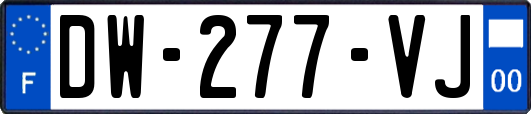 F
DW-277-VJ
00